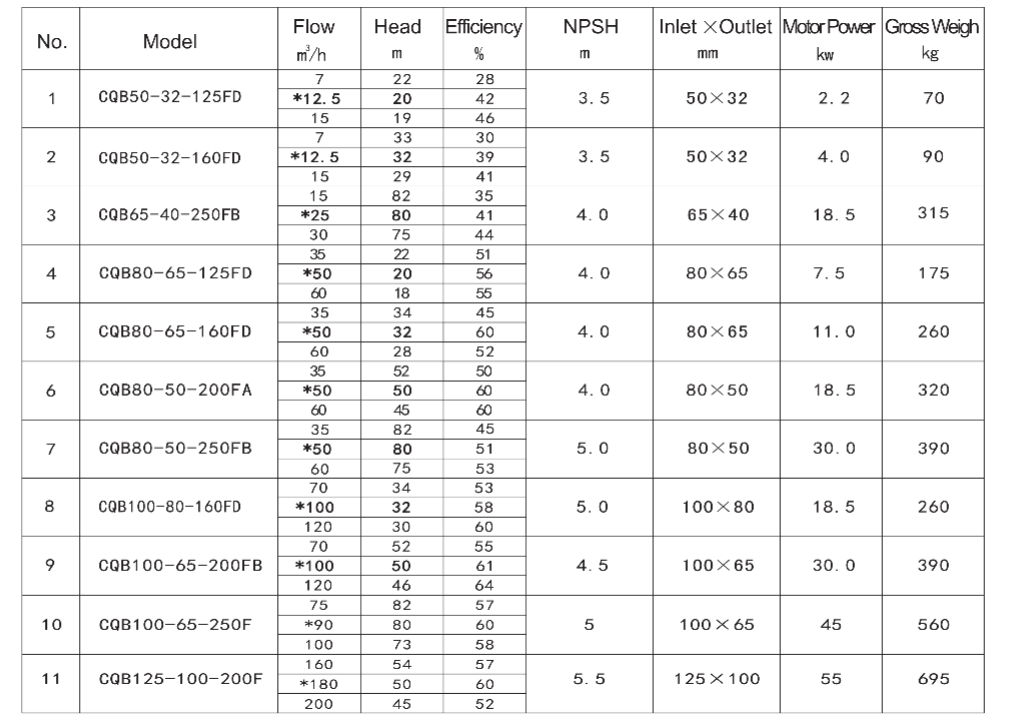 | No. | Model | Flow $m^3/h$ | Head m | Efficiency % | NPSH m | Inlet ×Outlet mm | Motor Power kw | Gross Weigh kg |
|---|---|---|---|---|---|---|---|---|
| 1 | CQB50-32-125FD | 7 | 22 | 28 | 3.5 | 50×32 | 2.2 | 70 |
| | | *12.5 | 20 | 42 | | | | |
| | | 15 | 19 | 46 | | | | |
| 2 | CQB50-32-160FD | 7 | 33 | 30 | 3.5 | 50×32 | 4.0 | 90 |
| | | *12.5 | 32 | 39 | | | | |
| | | 15 | 29 | 41 | | | | |
| 3 | CQB65-40-250FB | 15 | 82 | 35 | 4.0 | 65×40 | 18.5 | 315 |
| | | *25 | 80 | 41 | | | | |
| | | 30 | 75 | 44 | | | | |
| 4 | CQB80-65-125FD | 35 | 22 | 51 | 4.0 | 80×65 | 7.5 | 175 |
| | | *50 | 20 | 56 | | | | |
| | | 60 | 18 | 55 | | | | |
| 5 | CQB80-65-160FD | 35 | 34 | 45 | 4.0 | 80×65 | 11.0 | 260 |
| | | *50 | 32 | 60 | | | | |
| | | 60 | 28 | 52 | | | | |
| 6 | CQB80-50-200FA | 35 | 52 | 50 | 4.0 | 80×50 | 18.5 | 320 |
| | | *50 | 50 | 60 | | | | |
| | | 60 | 45 | 60 | | | | |
| 7 | CQB80-50-250FB | 35 | 82 | 45 | 5.0 | 80×50 | 30.0 | 390 |
| | | *50 | 80 | 51 | | | | |
| | | 60 | 75 | 53 | | | | |
| 8 | CQB100-80-160FD | 70 | 34 | 53 | 5.0 | 100×80 | 18.5 | 260 |
| | | *100 | 32 | 58 | | | | |
| | | 120 | 30 | 60 | | | | |
| 9 | CQB100-65-200FB | 70 | 52 | 55 | 4.5 | 100×65 | 30.0 | 390 |
| | | *100 | 50 | 61 | | | | |
| | | 120 | 46 | 64 | | | | |
| 10 | CQB100-65-250F | 75 | 82 | 57 | 5 | 100×65 | 45 | 560 |
| | | *90 | 80 | 60 | | | | |
| | | 100 | 73 | 58 | | | | |
| 11 | CQB125-100-200F | 160 | 54 | 57 | 5.5 | 125×100 | 55 | 695 |
| | | *180 | 50 | 60 | | | | |
| | | 200 | 45 | 52 | | | | |